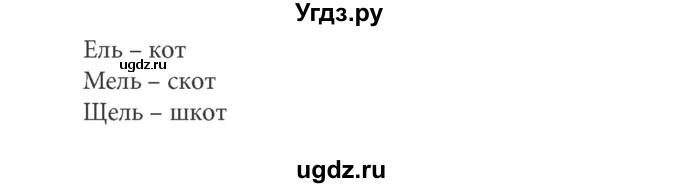 Угдз.ру

Ель – кот
ugdz.ru
Мель – скот
Щель – шкот

ugdz.ru